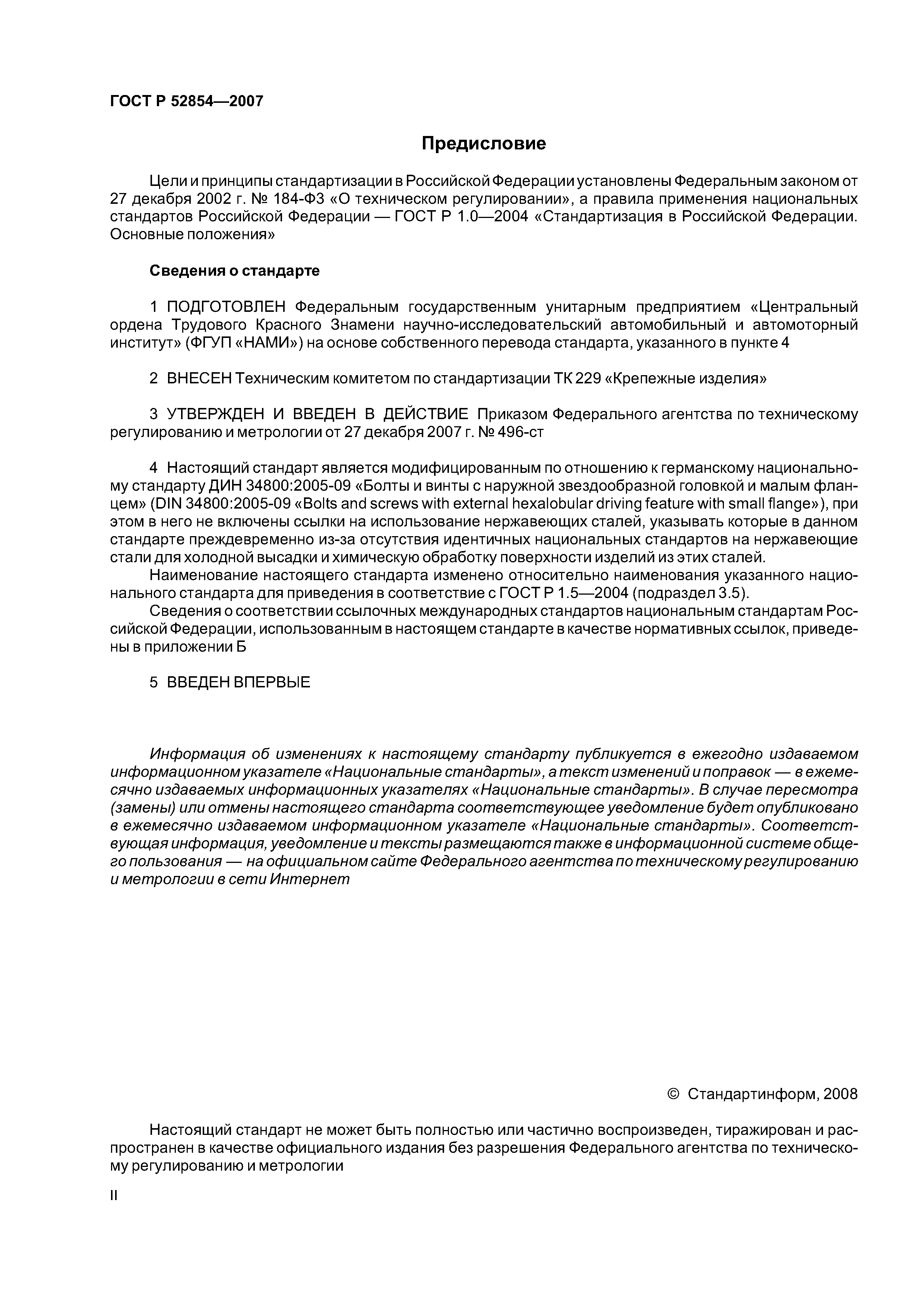 ГОСТ Р 52854—2007

Предисловие

Цели и принципы стандартизации в Российской Федерации установлены Федеральным законом от 27 декабря 2002 г. № 184-ФЗ «О техническом регулировании», а правила применения национальных стандартов Российской Федерации — ГОСТ Р 1.0—2004 «Стандартизация в Российской Федерации. Основные положения»

Сведения о стандарте

1 ПОДГОТОВЛЕН Федеральным государственным унитарным предприятием «Центральный ордена Трудового Красного Знамени научно-исследовательский автомобильный и автомоторный институт» (ФГУП «НАМИ») на основе собственного перевода стандарта, указанного в пункте 4

2 ВНЕСЕН Техническим комитетом по стандартизации ТК 229 «Крепежные изделия»

3 УТВЕРЖДЕН И ВВЕДЕН В ДЕЙСТВИЕ Приказом Федерального агентства по техническому регулированию и метрологии от 27 декабря 2007 г. № 496-ст

4 Настоящий стандарт является модифицированным по отношению к германскому национальному стандарту ДИН 34800:2005-09 «Болты и винты с наружной звездообразной головкой и малым фланцем» (DIN 34800:2005-09 «Bolts and screws with external hexalobular driving feature with small flange»), при этом в него не включены ссылки на использование нержавеющих сталей, указывать которые в данном стандарте преждевременно из-за отсутствия идентичных национальных стандартов на нержавеющие стали для холодной высадки и химическую обработку поверхности изделий из этих сталей.

Наименование настоящего стандарта изменено относительно наименования указанного национального стандарта для приведения в соответствие с ГОСТ Р 1.5—2004 (подраздел 3.5).

Сведения о соответствии ссылочных международных стандартов национальным стандартам Российской Федерации, использованным в настоящем стандарте в качестве нормативных ссылок, приведены в приложении Б

5 ВВЕДЕН ВПЕРВЫЕ

Информация об изменениях к настоящему стандарту публикуется в ежегодно издаваемом информационном указателе «Национальные стандарты», а текст изменений и поправок — в ежемесячно издаваемых информационных указателях «Национальные стандарты». В случае пересмотра (замены) или отмены настоящего стандарта соответствующее уведомление будет опубликовано в ежемесячно издаваемом информационном указателе «Национальные стандарты». Соответствующая информация, уведомление и тексты размещаются также в информационной системе общего пользования — на официальном сайте Федерального агентства по техническому регулированию и метрологии в сети Интернет

© Стандартинформ, 2008

Настоящий стандарт не может быть полностью или частично воспроизведен, тиражирован и распространен в качестве официального издания без разрешения Федерального агентства по техническому регулированию и метрологии

II